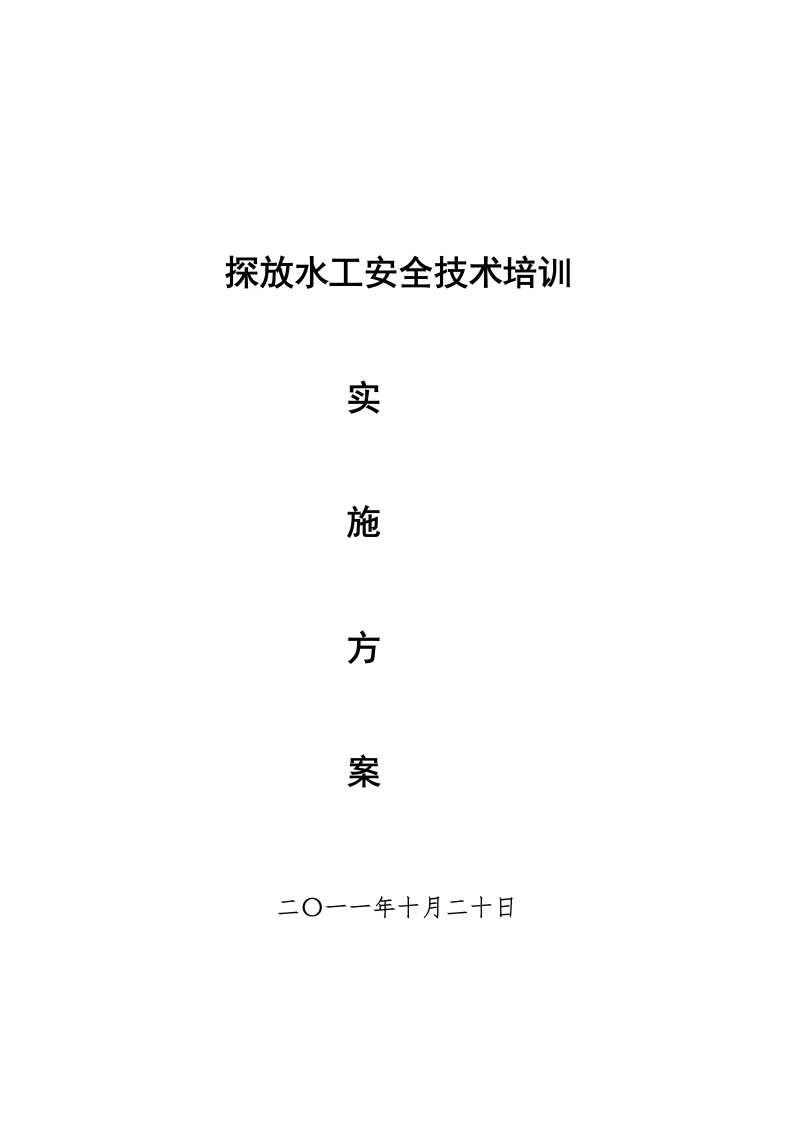 探放水工安全技术培训

实

施

方

案

二〇一一年十月二十日